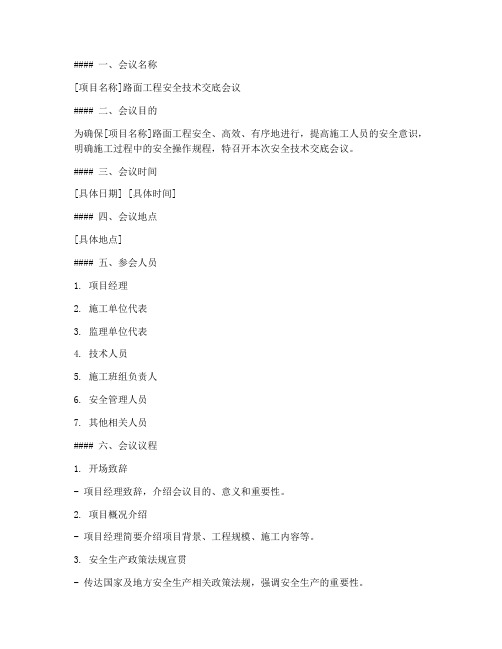 #### 一、会议名称

[项目名称]路面工程安全技术交底会议

#### 二、会议目的

为确保[项目名称]路面工程安全、高效、有序地进行，提高施工人员的安全意识，明确施工过程中的安全操作规程，特召开本次安全技术交底会议。

#### 三、会议时间

[具体日期] [具体时间]

#### 四、会议地点

[具体地点]

#### 五、参会人员

1. 项目经理

2. 施工单位代表

3. 监理单位代表

4. 技术人员

5. 施工班组负责人

6. 安全管理人员

7. 其他相关人员

#### 六、会议议程

1. 开场致辞

- 项目经理致辞，介绍会议目的、意义和重要性。

2. 项目概况介绍

- 项目经理简要介绍项目背景、工程规模、施工内容等。

3. 安全生产政策法规宣贯

- 传达国家及地方安全生产相关政策法规，强调安全生产的重要性。